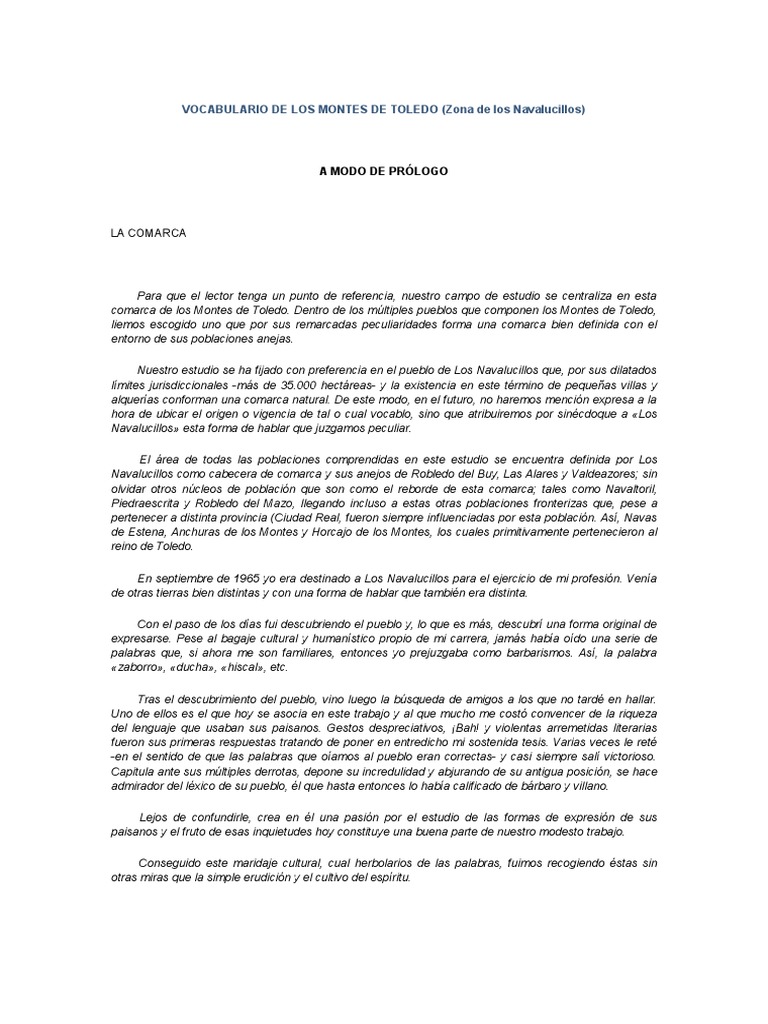 VOCABULARIO DE LOS MONTES DE TOLEDO (Zona de los Navalucillos)

A MODO DE PRÓLOGO

LA COMARCA

Para que el lector tenga un punto de referencia, nuestro campo de estudio se centraliza en esta comarca de los Montes de Toledo. Dentro de los múltiples pueblos que componen los Montes de Toledo, liemos escogido uno que por sus remarcadas peculiaridades forma una comarca bien definida con el entorno de sus poblaciones anejas.

Nuestro estudio se ha fijado con preferencia en el pueblo de Los Navalucillos que, por sus dilatados límites jurisdiccionales -más de 35.000 hectáreas- y la existencia en este término de pequeñas villas y alquerías conforman una comarca natural. De este modo, en el futuro, no haremos mención expresa a la hora de ubicar el origen o vigencia de tal o cual vocablo, sino que atribuiremos por sinécdoque a «Los Navalucillos» esta forma de hablar que juzgamos peculiar.

El área de todas las poblaciones comprendidas en este estudio se encuentra definida por Los Navalucillos como cabecera de comarca y sus anejos de Robledo del Buy, Las Alares y Valdeazores; sin olvidar otros núcleos de población que son como el reborde de esta comarca; tales como Navaltoril, Piedraescrita y Robledo del Mazo, llegando incluso a estas otras poblaciones fronterizas que, pese a pertenecer a distinta provincia (Ciudad Real, fueron siempre influenciadas por esta población. Así, Navas de Estena, Anchuras de los Montes y Horcajo de los Montes, los cuales primitivamente pertenecieron al reino de Toledo.

En septiembre de 1965 yo era destinado a Los Navalucillos para el ejercicio de mi profesión. Venía de otras tierras bien distintas y con una forma de hablar que también era distinta.

Con el paso de los días fui descubriendo el pueblo y, lo que es más, descubrí una forma original de expresarse. Pese al bagaje cultural y humanístico propio de mi carrera, jamás había oído una serie de palabras que, si ahora me son familiares, entonces yo prejuzgaba como barbarismos. Así, la palabra «zaborro», «ducha», «hiscal», etc.

Tras el descubrimiento del pueblo, vino luego la búsqueda de amigos a los que no tardé en hallar. Uno de ellos es el que hoy se asocia en este trabajo y al que mucho me costó convencer de la riqueza del lenguaje que usaban sus paisanos. Gestos despreciativos, ¡Bah! y violentas arremetidas literarias fueron sus primeras respuestas tratando de poner en entredicho mi sostenida tesis. Varias veces le reté -en el sentido de que las palabras que oíamos al pueblo eran correctas- y casi siempre salí victorioso. Capitula ante sus múltiples derrotas, depone su incredulidad y abjurando de su antigua posición, se hace admirador del léxico de su pueblo, él que hasta entonces lo había calificado de bárbaro y villano.

Lejos de confundirle, crea en él una pasión por el estudio de las formas de expresión de sus paisanos y el fruto de esas inquietudes hoy constituye una buena parte de nuestro modesto trabajo.

Conseguido este maridaje cultural, cual herbolarios de las palabras, fuimos recogiendo éstas sin otras miras que la simple erudición y el cultivo del espíritu.